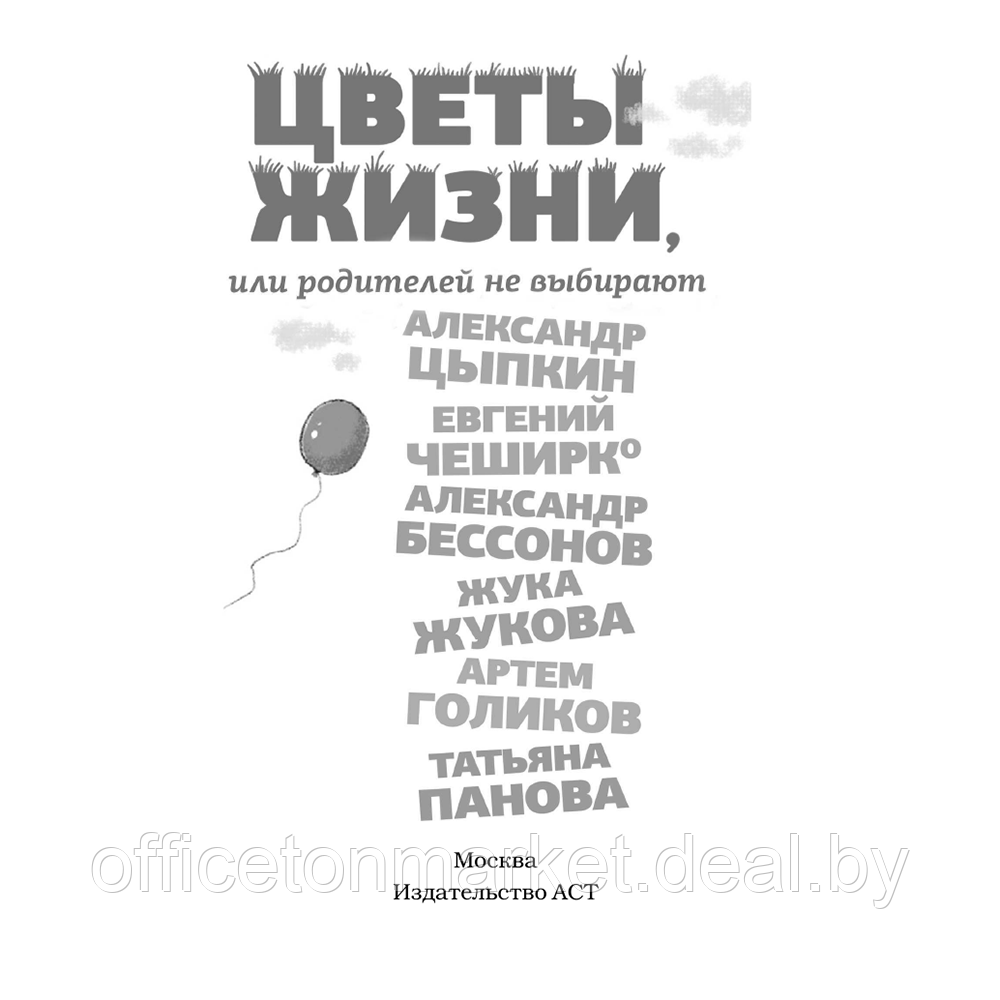 ЦВЕТЫ ЖИЗНИ,

или родителей не выбирают

АЛЕКСАНДР ЦЫПКИН
ЕВГЕНИЙ ЧЕШИРКО
АЛЕКСАНДР БЕССОНОВ
ЖУКА ЖУКОВА
АРТЕМ ГОЛИКОВ
ТАТЬЯНА ПАНОВА

officetonmarket.deal.by

Москва
Издательство АСТ